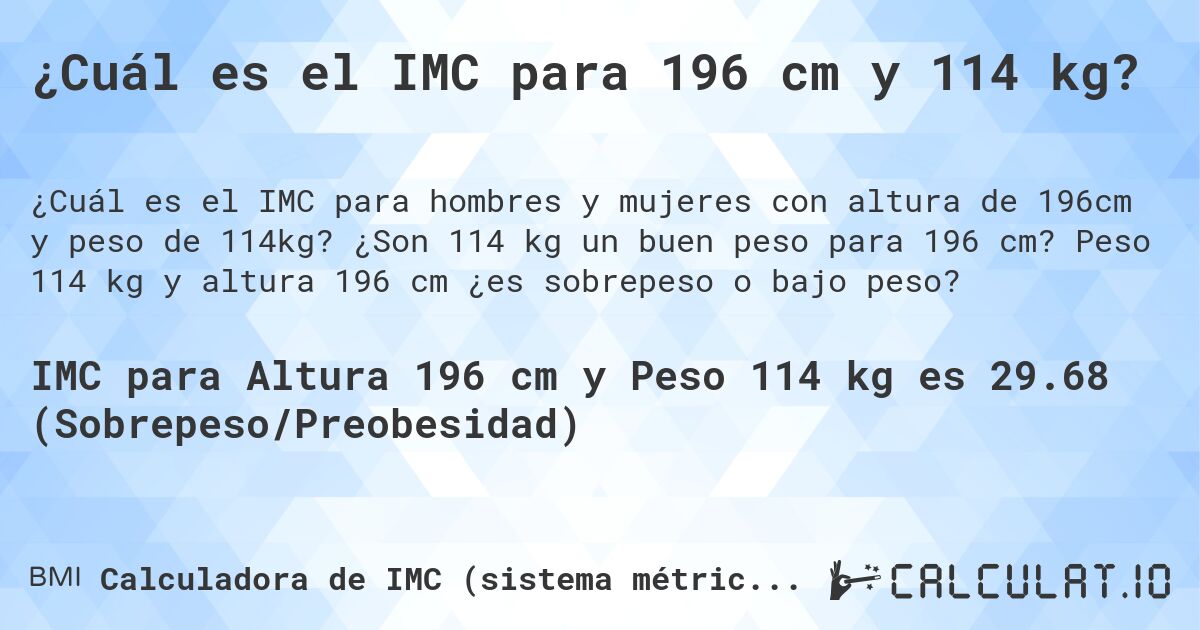 ¿Cuál es el IMC para 196 cm y 114 kg?

¿Cuál es el IMC para hombres y mujeres con altura de 196cm y peso de 114kg? ¿Son 114 kg un buen peso para 196 cm? Peso 114 kg y altura 196 cm ¿es sobrepeso o bajo peso?

IMC para Altura 196 cm y Peso 114 kg es 29.68 (Sobrepeso/Preobesidad)

BMI Calculadora de IMC (sistema métric...

CALCULAT.IO